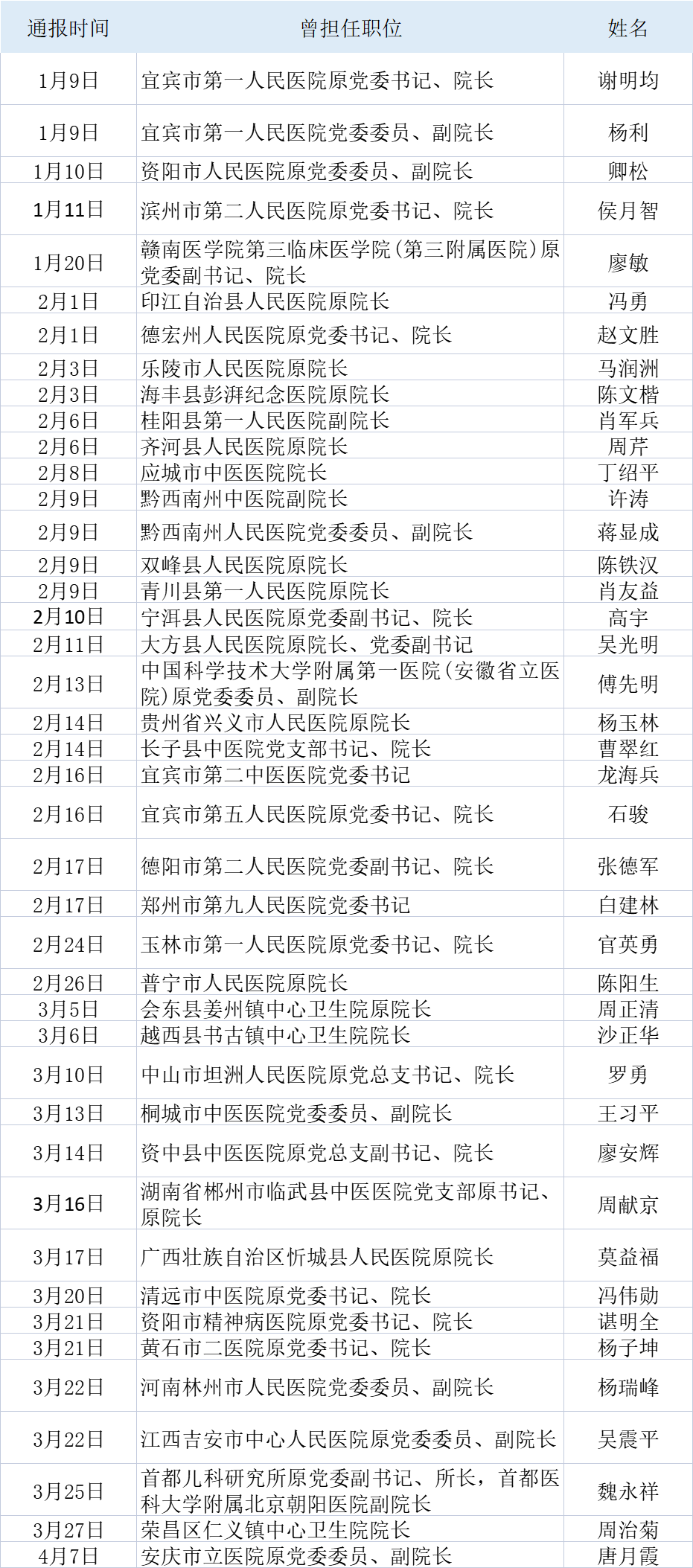 | 通报时间 | 曾担任职位 | 姓名 |
|---|---|---|
| 1月9日 | 宜宾市第一人民医院原党委书记、院长 | 谢明均 |
| 1月9日 | 宜宾市第一人民医院党委委员、副院长 | 杨利 |
| 1月10日 | 资阳市人民医院原党委委员、副院长 | 卿松 |
| 1月11日 | 滨州市第二人民医院原党委书记、院长 | 侯月智 |
| 1月20日 | 赣南医学院第三临床医学院（第三附属医院）原党委副书记、院长 | 廖敏 |
| 2月1日 | 印江自治县人民医院原院长 | 冯勇 |
| 2月1日 | 德宏州人民医院原党委书记、院长 | 赵文胜 |
| 2月3日 | 乐陵市人民医院原院长 | 马润洲 |
| 2月3日 | 海丰县彭湃纪念医院原院长 | 陈文楷 |
| 2月6日 | 桂阳县第一人民医院副院长 | 肖军兵 |
| 2月6日 | 齐河县人民医院原院长 | 周芹 |
| 2月8日 | 应城市中医医院院长 | 丁绍平 |
| 2月9日 | 黔西南州中医院副院长 | 许涛 |
| 2月9日 | 黔西南州人民医院党委委员、副院长 | 蒋显成 |
| 2月9日 | 双峰县人民医院原院长 | 陈铁汉 |
| 2月9日 | 青川县第一人民医院原院长 | 肖友益 |
| 2月10日 | 宁洱县人民医院原党委副书记、院长 | 高宇 |
| 2月11日 | 大方县人民医院原院长、党委副书记 | 吴光明 |
| 2月13日 | 中国科学技术大学附属第一医院（安徽省立医院）原党委委员、副院长 | 傅先明 |
| 2月14日 | 贵州省兴义市人民医院原院长 | 杨玉林 |
| 2月14日 | 长子县中医院党支部书记、院长 | 曹翠红 |
| 2月16日 | 宜宾市第二中医医院党委书记 | 龙海兵 |
| 2月16日 | 宜宾市第五人民医院原党委书记、院长 | 石骏 |
| 2月17日 | 德阳市第二人民医院党委副书记、院长 | 张德军 |
| 2月17日 | 郑州市第九人民医院党委书记 | 白建林 |
| 2月24日 | 玉林市第一人民医院原党委书记、院长 | 官英勇 |
| 2月26日 | 普宁市人民医院原院长 | 陈阳生 |
| 3月5日 | 会东县姜州镇中心卫生院原院长 | 周正清 |
| 3月6日 | 越西县书古镇中心卫生院院长 | 沙正华 |
| 3月10日 | 中山市坦洲人民医院原党总支书记、院长 | 罗勇 |
| 3月13日 | 桐城市中医医院党委委员、副院长 | 王习平 |
| 3月14日 | 资中县中医医院原党总支副书记、院长 | 廖安辉 |
| 3月16日 | 湖南省郴州市临武县中医医院党支部原书记、原院长 | 周献京 |
| 3月17日 | 广西壮族自治区忻城县人民医院原院长 | 莫益福 |
| 3月20日 | 清远市中医院原党委书记、院长 | 冯伟勋 |
| 3月21日 | 资阳市精神病医院原党委书记、院长 | 谌明全 |
| 3月21日 | 黄石市二医院原党委书记、院长 | 杨子坤 |
| 3月22日 | 河南林州市人民医院党委委员、副院长 | 杨瑞峰 |
| 3月22日 | 江西吉安市中心人民医院原党委委员、副院长 | 吴震平 |
| 3月25日 | 首都儿科研究所原党委副书记、所长，首都医科大学附属北京朝阳医院副院长 | 魏永祥 |
| 3月27日 | 荣昌区仁义镇中心卫生院院长 | 周治菊 |
| 4月7日 | 安庆市立医院原党委委员、副院长 | 唐月霞 |